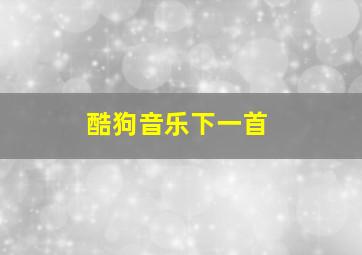 酷狗音乐下一首